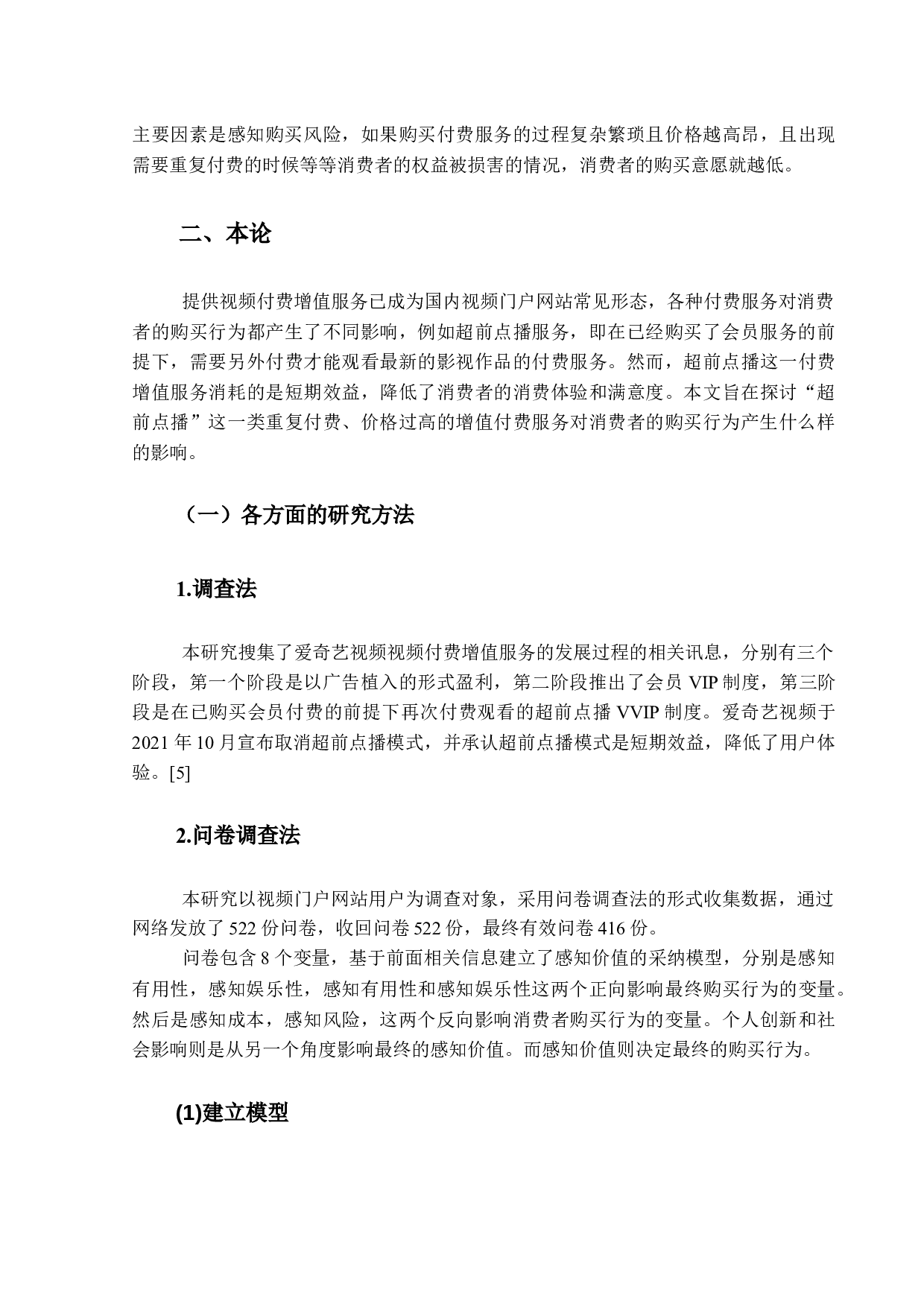 主要因素是感知购买风险，如果购买付费服务的过程复杂繁琐且价格越高昂，且出现需要重复付费的时候等等消费者的权益被损害的情况，消费者的购买意愿就越低。

二、本论

提供视频付费增值服务已成为国内视频门户网站常见形态，各种付费服务对消费者的购买行为都产生了不同影响，例如超前点播服务，即在已经购买了会员服务的前提下，需要另外付费才能观看最新的影视作品的付费服务。然而，超前点播这一付费增值服务消耗的是短期效益，降低了消费者的消费体验和满意度。本文旨在探讨“超前点播”这一类重复付费、价格过高的增值付费服务对消费者的购买行为产生什么样的影响。

（一）各方面的研究方法

1.调查法

本研究搜集了爱奇艺视频视频付费增值服务的发展过程的相关讯息，分别有三个阶段，第一个阶段是以广告植入的形式盈利，第二阶段推出了会员 VIP 制度，第三阶段是在已购买会员付费的前提下再次付费观看的超前点播 VVIP 制度。爱奇艺视频于 2021 年 10 月宣布取消超前点播模式，并承认超前点播模式是短期效益，降低了用户体验。[5]

2.问卷调查法

本研究以视频门户网站用户为调查对象，采用问卷调查法的形式收集数据，通过网络发放了 522 份问卷，收回问卷 522 份，最终有效问卷 416 份。

问卷包含 8 个变量，基于前面相关信息建立了感知价值的采纳模型，分别是感知有用性，感知娱乐性，感知有用性和感知娱乐性这两个正向影响最终购买行为的变量。然后是感知成本，感知风险，这两个反向影响消费者购买行为的变量。个人创新和社会影响则是从另一个角度影响最终的感知价值。而感知价值则决定最终的购买行为。

(1)建立模型